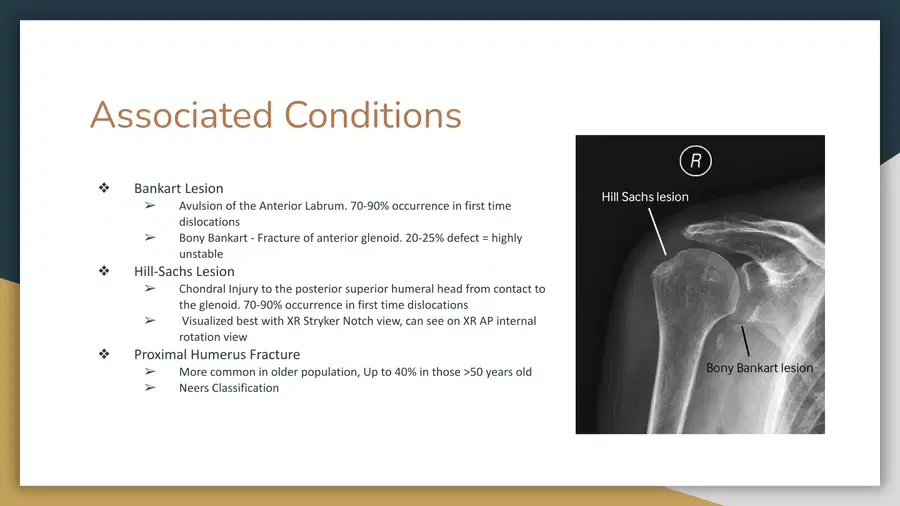 Associated Conditions

❖ Bankart Lesion
➢ Avulsion of the Anterior Labrum. 70-90% occurrence in first time dislocations
➢ Bony Bankart - Fracture of anterior glenoid. 20-25% defect = highly unstable
❖ Hill-Sachs Lesion
➢ Chondral Injury to the posterior superior humeral head from contact to the glenoid. 70-90% occurrence in first time dislocations
➢ Visualized best with XR Stryker Notch view, can see on XR AP internal rotation view
❖ Proximal Humerus Fracture
➢ More common in older population, Up to 40% in those >50 years old
➢ Neers Classification

R

Hill Sachs lesion

Bony Bankart lesion